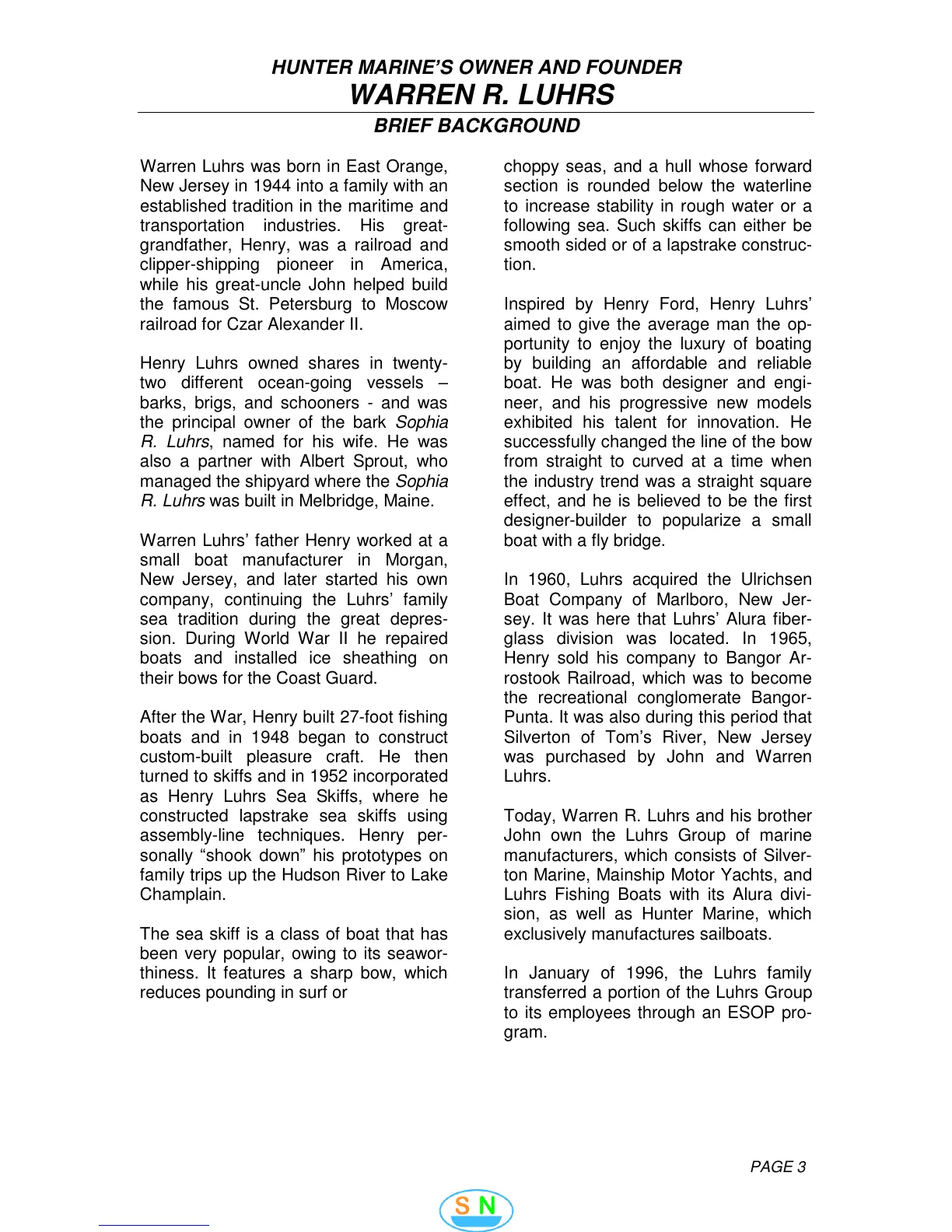 HUNTER MARINE'S OWNER AND FOUNDER
WARREN R. LUHRS
BRIEF BACKGROUND

Warren Luhrs was born in East Orange, New Jersey in 1944 into a family with an established tradition in the maritime and transportation industries. His great-grandfather, Henry, was a railroad and clipper-shipping pioneer in America, while his great-uncle John helped build the famous St. Petersburg to Moscow railroad for Czar Alexander II.

Henry Luhrs owned shares in twenty-two different ocean-going vessels – barks, brigs, and schooners - and was the principal owner of the bark Sophia R. Luhrs, named for his wife. He was also a partner with Albert Sprout, who managed the shipyard where the Sophia R. Luhrs was built in Melbridge, Maine.

Warren Luhrs' father Henry worked at a small boat manufacturer in Morgan, New Jersey, and later started his own company, continuing the Luhrs' family sea tradition during the great depression. During World War II he repaired boats and installed ice sheathing on their bows for the Coast Guard.

After the War, Henry built 27-foot fishing boats and in 1948 began to construct custom-built pleasure craft. He then turned to skiffs and in 1952 incorporated as Henry Luhrs Sea Skiffs, where he constructed lapstrake sea skiffs using assembly-line techniques. Henry personally "shook down" his prototypes on family trips up the Hudson River to Lake Champlain.

The sea skiff is a class of boat that has been very popular, owing to its seaworthiness. It features a sharp bow, which reduces pounding in surf or choppy seas, and a hull whose forward section is rounded below the waterline to increase stability in rough water or a following sea. Such skiffs can either be smooth sided or of a lapstrake construction.

Inspired by Henry Ford, Henry Luhrs' aimed to give the average man the opportunity to enjoy the luxury of boating by building an affordable and reliable boat. He was both designer and engineer, and his progressive new models exhibited his talent for innovation. He successfully changed the line of the bow from straight to curved at a time when the industry trend was a straight square effect, and he is believed to be the first designer-builder to popularize a small boat with a fly bridge.

In 1960, Luhrs acquired the Ulrichsen Boat Company of Marlboro, New Jersey. It was here that Luhrs' Alura fiberglass division was located. In 1965, Henry sold his company to Bangor Arrostook Railroad, which was to become the recreational conglomerate Bangor-Punta. It was also during this period that Silverton of Tom's River, New Jersey was purchased by John and Warren Luhrs.

Today, Warren R. Luhrs and his brother John own the Luhrs Group of marine manufacturers, which consists of Silverton Marine, Mainship Motor Yachts, and Luhrs Fishing Boats with its Alura division, as well as Hunter Marine, which exclusively manufactures sailboats.

In January of 1996, the Luhrs family transferred a portion of the Luhrs Group to its employees through an ESOP program.

PAGE 3

S N